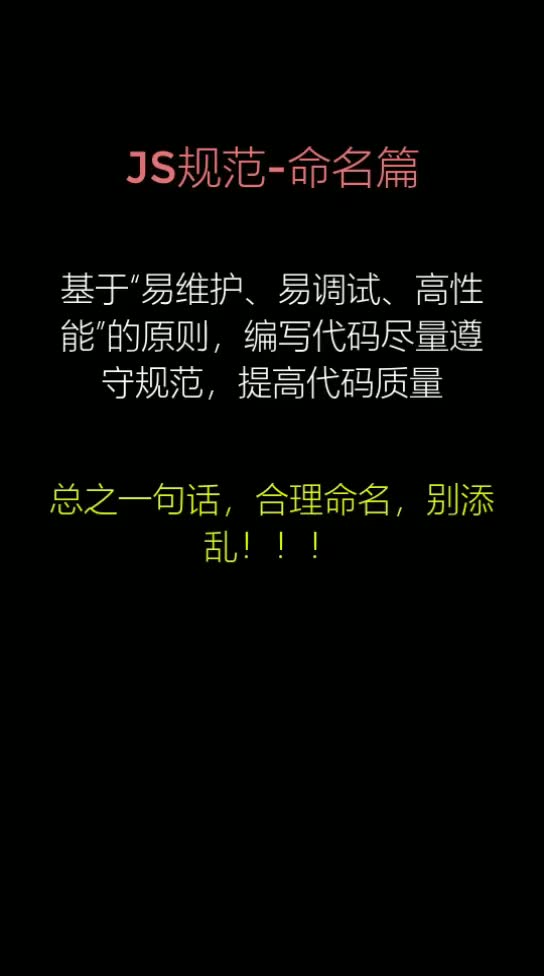 JS规范-命名篇

基于"易维护、易调试、高性能"的原则，编写代码尽量遵守规范，提高代码质量

总之一句话，合理命名，别添乱！！！